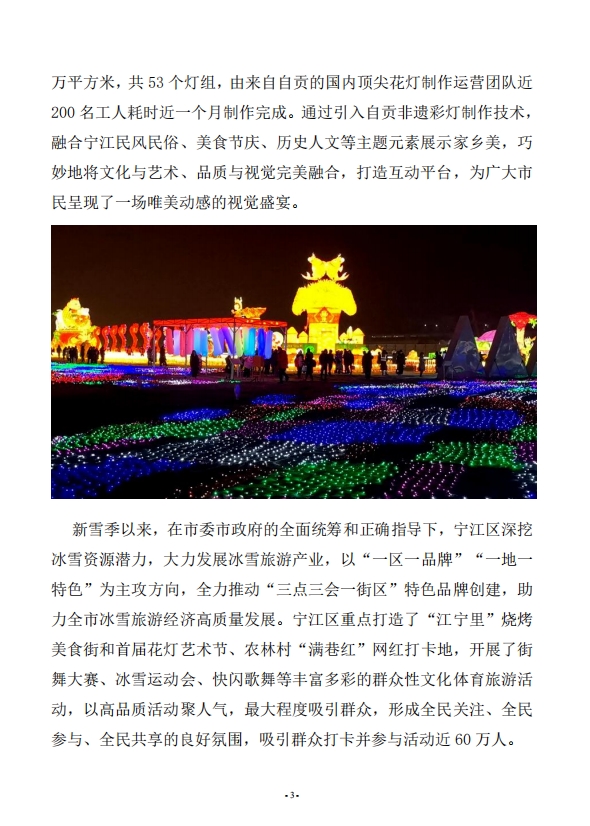 万平方米，共 53 个灯组，由来自自贡的国内顶尖花灯制作运营团队近 200 名工人耗时近一个月制作完成。通过引入自贡非遗彩灯制作技术，融合宁江民风民俗、美食节庆、历史人文等主题元素展示家乡美，巧妙地将文化与艺术、品质与视觉完美融合，打造互动平台，为广大市民呈现了一场唯美动感的视觉盛宴。

新雪季以来，在市委市政府的全面统筹和正确指导下，宁江区深挖冰雪资源潜力，大力发展冰雪旅游产业，以“一区一品牌”“一地一特色”为主攻方向，全力推动“三点三会一街区”特色品牌创建，助力全市冰雪旅游经济高质量发展。宁江区重点打造了“江宁里”烧烤美食街和首届花灯艺术节、农林村“满巷红”网红打卡地，开展了街舞大赛、冰雪运动会、快闪歌舞等丰富多彩的群众性文化体育旅游活动，以高品质活动聚人气，最大程度吸引群众，形成全民关注、全民参与、全民共享的良好氛围，吸引群众打卡并参与活动近 60 万人。

-3-